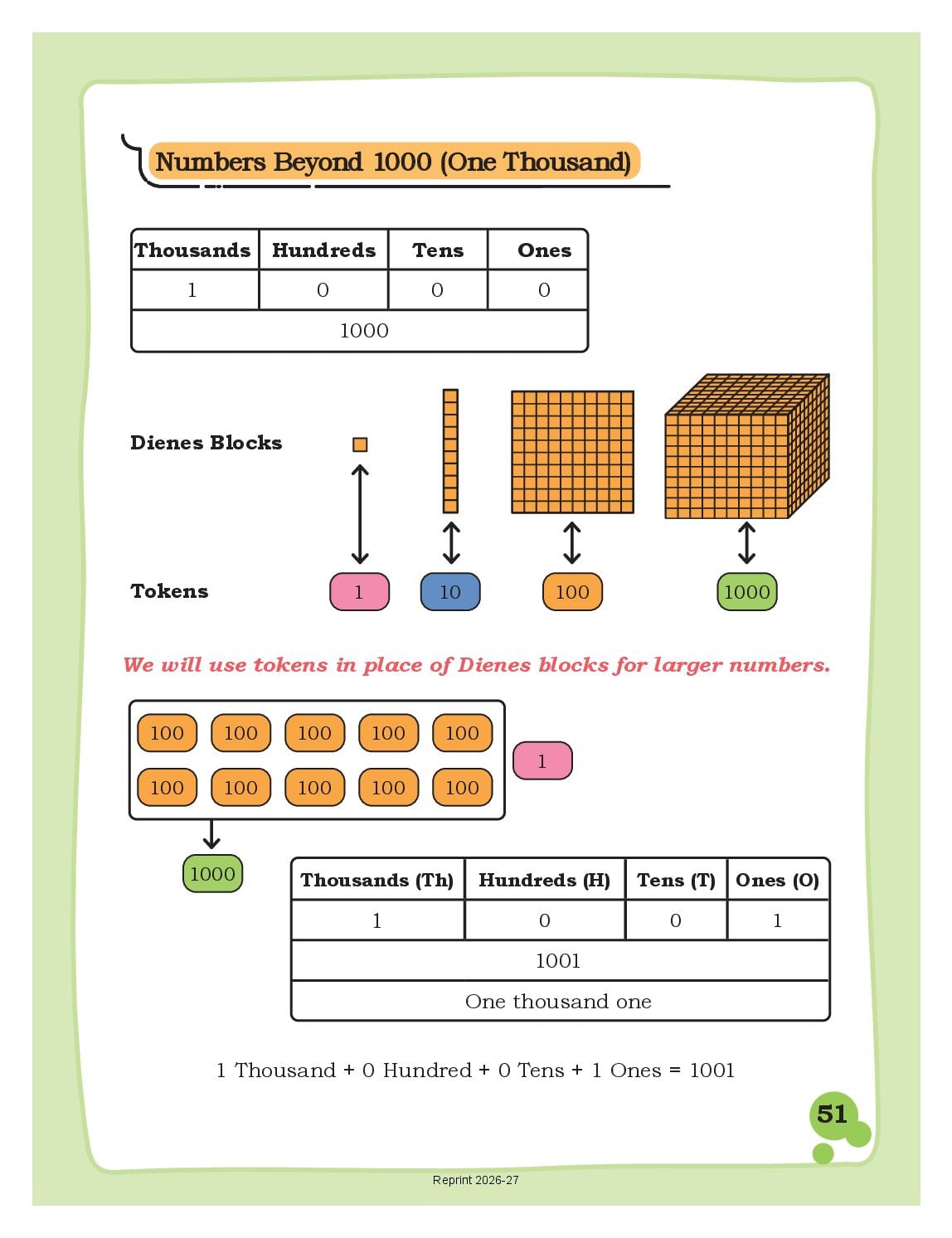 Numbers Beyond 1000 (One Thousand)

| Thousands | Hundreds | Tens | Ones |
|---|---|---|---|
| 1 | 0 | 0 | 0 |
| 1000 | | | |

Dienes Blocks

Tokens

1

10

100

1000

We will use tokens in place of Dienes blocks for larger numbers.

100 100 100 100 100
100 100 100 100 100

1

1000

| Thousands (Th) | Hundreds (H) | Tens (T) | Ones (O) |
|---|---|---|---|
| 1 | 0 | 0 | 1 |
| 1001 | | | |
| One thousand one | | | |

1 Thousand + 0 Hundred + 0 Tens + 1 Ones = 1001

51

Reprint 2026-27